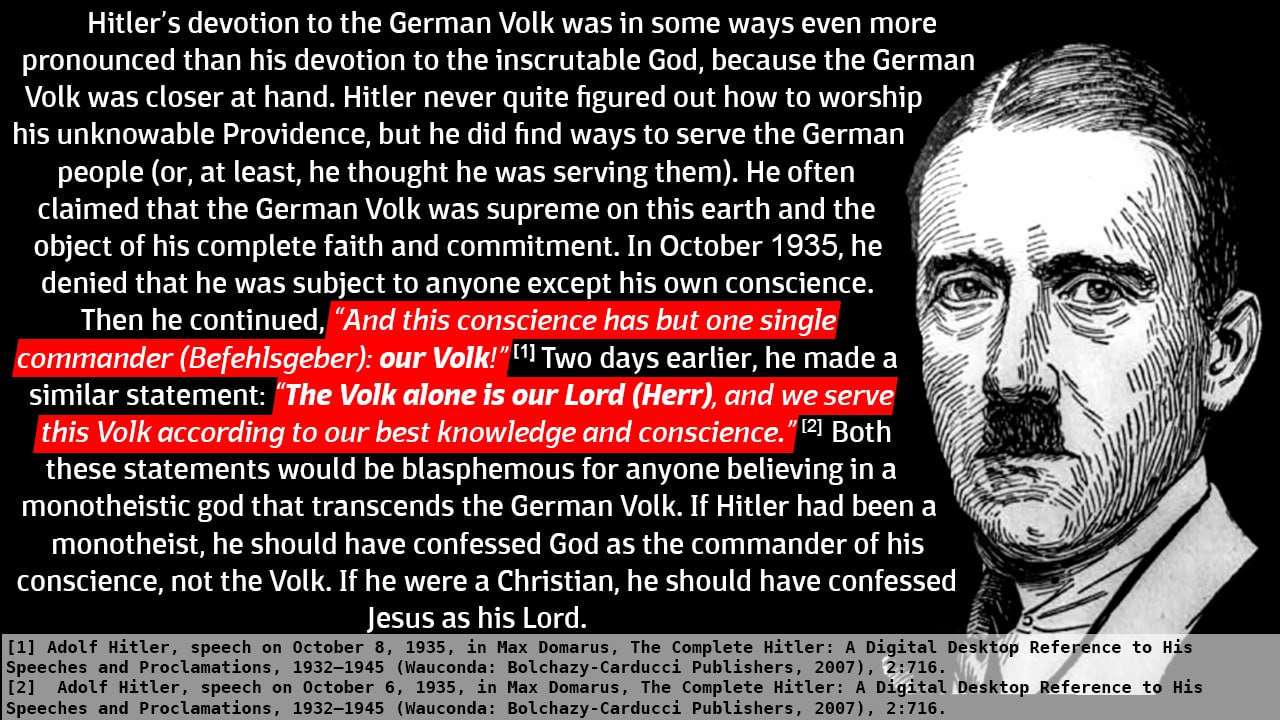 Hitler's devotion to the German Volk was in some ways even more pronounced than his devotion to the inscrutable God, because the German Volk was closer at hand. Hitler never quite figured out how to worship his unknowable Providence, but he did find ways to serve the German people (or, at least, he thought he was serving them). He often claimed that the German Volk was supreme on this earth and the object of his complete faith and commitment. In October 1935, he denied that he was subject to anyone except his own conscience. Then he continued, "And this conscience has but one single commander (Befehlsgeber): our Volk!" [1] Two days earlier, he made a similar statement: "The Volk alone is our Lord (Herr), and we serve this Volk according to our best knowledge and conscience." [2] Both these statements would be blasphemous for anyone believing in a monotheistic god that transcends the German Volk. If Hitler had been a monotheist, he should have confessed God as the commander of his conscience, not the Volk. If he were a Christian, he should have confessed Jesus as his Lord.

[1] Adolf Hitler, speech on October 8, 1935, in Max Domarus, The Complete Hitler: A Digital Desktop Reference to His Speeches and Proclamations, 1932–1945 (Wauconda: Bolchazy-Carducci Publishers, 2007), 2:716.
[2] Adolf Hitler, speech on October 6, 1935, in Max Domarus, The Complete Hitler: A Digital Desktop Reference to His Speeches and Proclamations, 1932–1945 (Wauconda: Bolchazy-Carducci Publishers, 2007), 2:716.